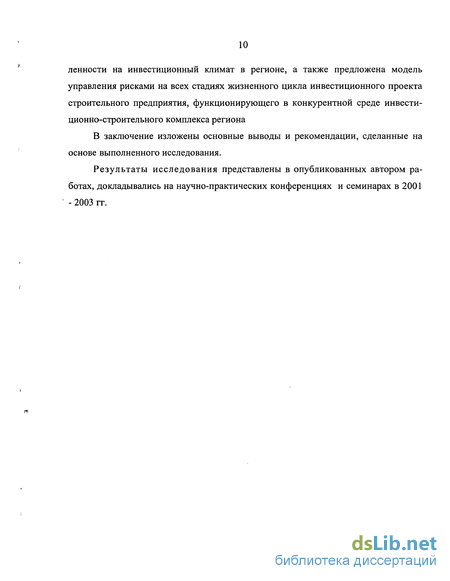 10

ленности на инвестиционный климат в регионе, а также предложена модель управления рисками на всех стадиях жизненного цикла инвестиционного проекта строительного предприятия, функционирующего в конкурентной среде инвестиционно-строительного комплекса региона

В заключение изложены основные выводы и рекомендации, сделанные на основе выполненного исследования.

Результаты исследования представлены в опубликованных автором работах, докладывались на научно-практических конференциях и семинарах в 2001 - 2003 гг.

dsLib.net
библиотека диссертаций